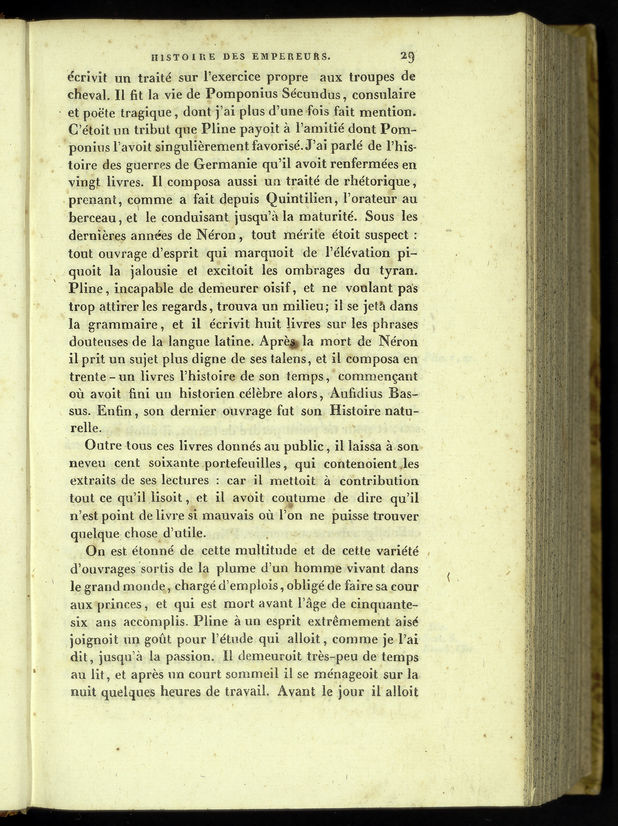 HISTOIRE DES EMPEREURS. 29

écrivit un traité sur l'exercice propre aux troupes de cheval. Il fit la vie de Pomponius Sécundus, consulaire et poëte tragique, dont j'ai plus d'une fois fait mention. C'étoit un tribut que Pline payoit à l'amitié dont Pomponius l'avoit singulièrement favorisé. J'ai parlé de l'histoire des guerres de Germanie qu'il avoit renfermées en vingt livres. Il composa aussi un traité de rhétorique, prenant, comme a fait depuis Quintilien, l'orateur au berceau, et le conduisant jusqu'à la maturité. Sous les dernières années de Néron, tout mérite étoit suspect : tout ouvrage d'esprit qui marquoit de l'élévation piquoit la jalousie et excitoit les ombrages du tyran. Pline, incapable de demeurer oisif, et ne voulant pas trop attirer les regards, trouva un milieu; il se jeta dans la grammaire, et il écrivit huit livres sur les phrases douteuses de la langue latine. Après la mort de Néron il prit un sujet plus digne de ses talens, et il composa en trente-un livres l'histoire de son temps, commençant où avoit fini un historien célèbre alors, Aufidius Bassus. Enfin, son dernier ouvrage fut son Histoire naturelle.

Outre tous ces livres donnés au public, il laissa à son neveu cent soixante portefeuilles, qui contenoient les extraits de ses lectures : car il mettoit à contribution tout ce qu'il lisoit, et il avoit coutume de dire qu'il n'est point de livre si mauvais où l'on ne puisse trouver quelque chose d'utile.

On est étonné de cette multitude et de cette variété d'ouvrages sortis de la plume d'un homme vivant dans le grand monde, chargé d'emplois, obligé de faire sa cour aux princes, et qui est mort avant l'âge de cinquante-six ans accomplis. Pline à un esprit extrêmement aisé joignoit un goût pour l'étude qui alloit, comme je l'ai dit, jusqu'à la passion. Il demeuroit très-peu de temps au lit, et après un court sommeil il se ménageoit sur la nuit quelques heures de travail. Avant le jour il alloit